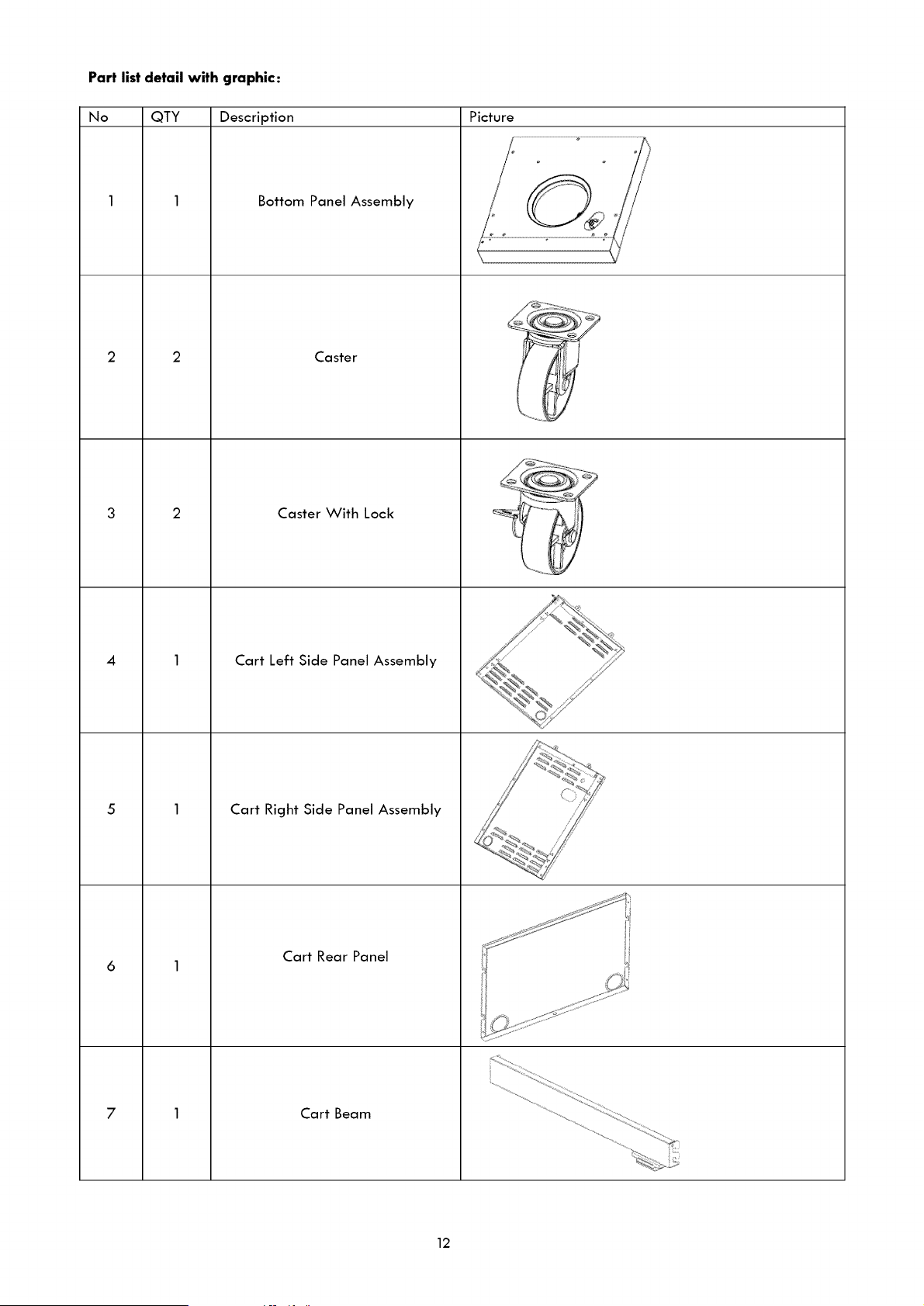 Part list detail with graphic:

| No | QTY | Description | Picture |
|---|---|---|---|
| 1 | 1 | Bottom Panel Assembly | |
| 2 | 2 | Caster | |
| 3 | 2 | Caster With Lock | |
| 4 | 1 | Cart Left Side Panel Assembly | |
| 5 | 1 | Cart Right Side Panel Assembly | |
| 6 | 1 | Cart Rear Panel | |
| 7 | 1 | Cart Beam | |

12